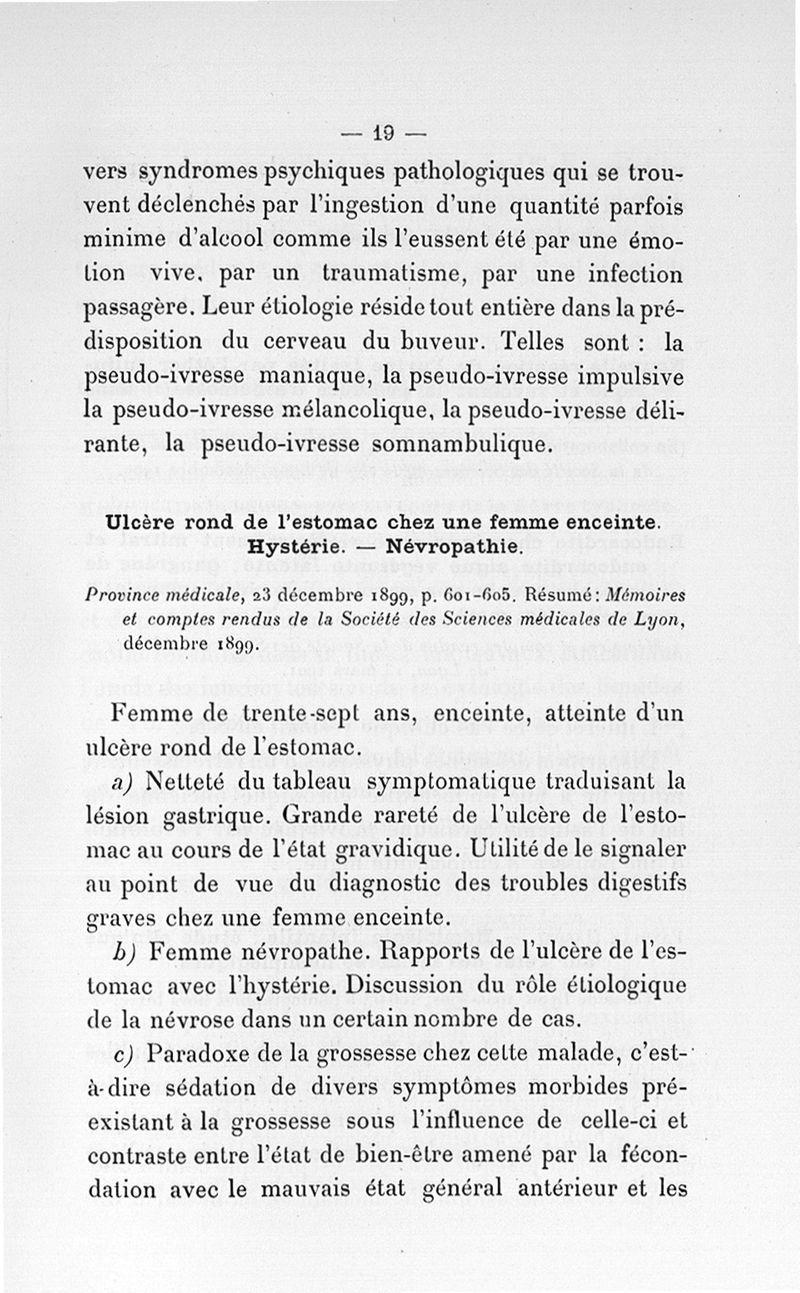 — 19 —

vers syndromes psychiques pathologiques qui se trouvent déclenchés par l'ingestion d'une quantité parfois minime d'alcool comme ils l'eussent été par une émotion vive, par un traumatisme, par une infection passagère. Leur étiologie réside tout entière dans la prédisposition du cerveau du buveur. Telles sont : la pseudo-ivresse maniaque, la pseudo-ivresse impulsive la pseudo-ivresse mélancolique, la pseudo-ivresse délirante, la pseudo-ivresse somnambulique.

Ulcère rond de l'estomac chez une femme enceinte. Hystérie. — Névropathie.

Province médicale, 23 décembre 1899, p. 601-605. Résumé : Mémoires et comptes rendus de la Société des Sciences médicales de Lyon, décembre 1899.

Femme de trente-sept ans, enceinte, atteinte d'un ulcère rond de l'estomac.

a) Netteté du tableau symptomatique traduisant la lésion gastrique. Grande rareté de l'ulcère de l'estomac au cours de l'état gravidique. Utilité de le signaler au point de vue du diagnostic des troubles digestifs graves chez une femme enceinte.

b) Femme névropathe. Rapports de l'ulcère de l'estomac avec l'hystérie. Discussion du rôle étiologique de la névrose dans un certain nombre de cas.

c) Paradoxe de la grossesse chez cette malade, c'est-à-dire sédation de divers symptômes morbides préexistant à la grossesse sous l'influence de celle-ci et contraste entre l'état de bien-être amené par la fécondation avec le mauvais état général antérieur et les